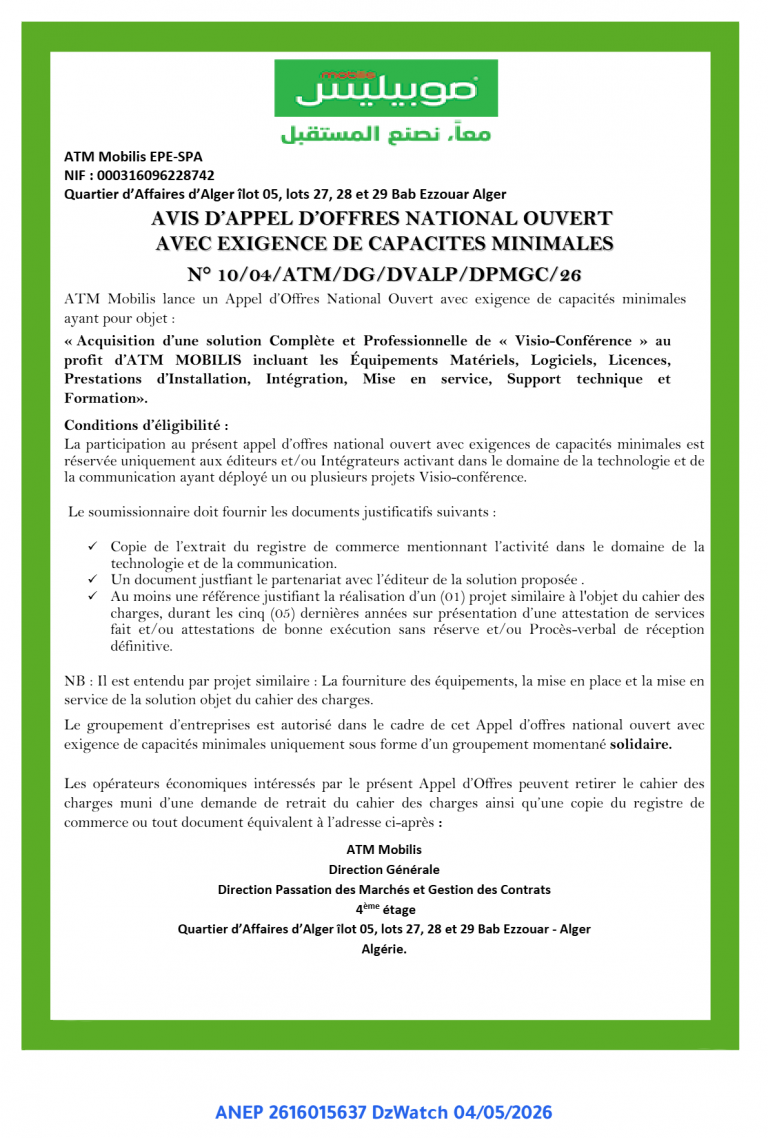 mobilis
موبيليس
معاً، نصنع المستقبل

ATM Mobilis EPE-SPA
NIF : 000316096228742
Quartier d'Affaires d'Alger îlot 05, lots 27, 28 et 29 Bab Ezzouar Alger

AVIS D'APPEL D'OFFRES NATIONAL OUVERT
AVEC EXIGENCE DE CAPACITES MINIMALES
N° 10/04/ATM/DG/DVALP/DPMGC/26

ATM Mobilis lance un Appel d'Offres National Ouvert avec exigence de capacités minimales ayant pour objet :

« Acquisition d'une solution Complète et Professionnelle de « Visio-Conférence » au profit d'ATM MOBILIS incluant les Équipements Matériels, Logiciels, Licences, Prestations d'Installation, Intégration, Mise en service, Support technique et Formation».

Conditions d'éligibilité :
La participation au présent appel d'offres national ouvert avec exigences de capacités minimales est réservée uniquement aux éditeurs et/ou Intégrateurs activant dans le domaine de la technologie et de la communication ayant déployé un ou plusieurs projets Visio-conférence.

Le soumissionnaire doit fournir les documents justificatifs suivants :

✓ Copie de l'extrait du registre de commerce mentionnant l'activité dans le domaine de la technologie et de la communication.
✓ Un document justfiant le partenariat avec l'éditeur de la solution proposée .
✓ Au moins une référence justifiant la réalisation d'un (01) projet similaire à l'objet du cahier des charges, durant les cinq (05) dernières années sur présentation d'une attestation de services fait et/ou attestations de bonne exécution sans réserve et/ou Procès-verbal de réception définitive.

NB : Il est entendu par projet similaire : La fourniture des équipements, la mise en place et la mise en service de la solution objet du cahier des charges.

Le groupement d'entreprises est autorisé dans le cadre de cet Appel d'offres national ouvert avec exigence de capacités minimales uniquement sous forme d'un groupement momentané solidaire.

Les opérateurs économiques intéressés par le présent Appel d'Offres peuvent retirer le cahier des charges muni d'une demande de retrait du cahier des charges ainsi qu'une copie du registre de commerce ou tout document équivalent à l'adresse ci-après :

ATM Mobilis
Direction Générale
Direction Passation des Marchés et Gestion des Contrats
4ème étage
Quartier d'Affaires d'Alger îlot 05, lots 27, 28 et 29 Bab Ezzouar - Alger
Algérie.

ANEP 2616015637 DzWatch 04/05/2026